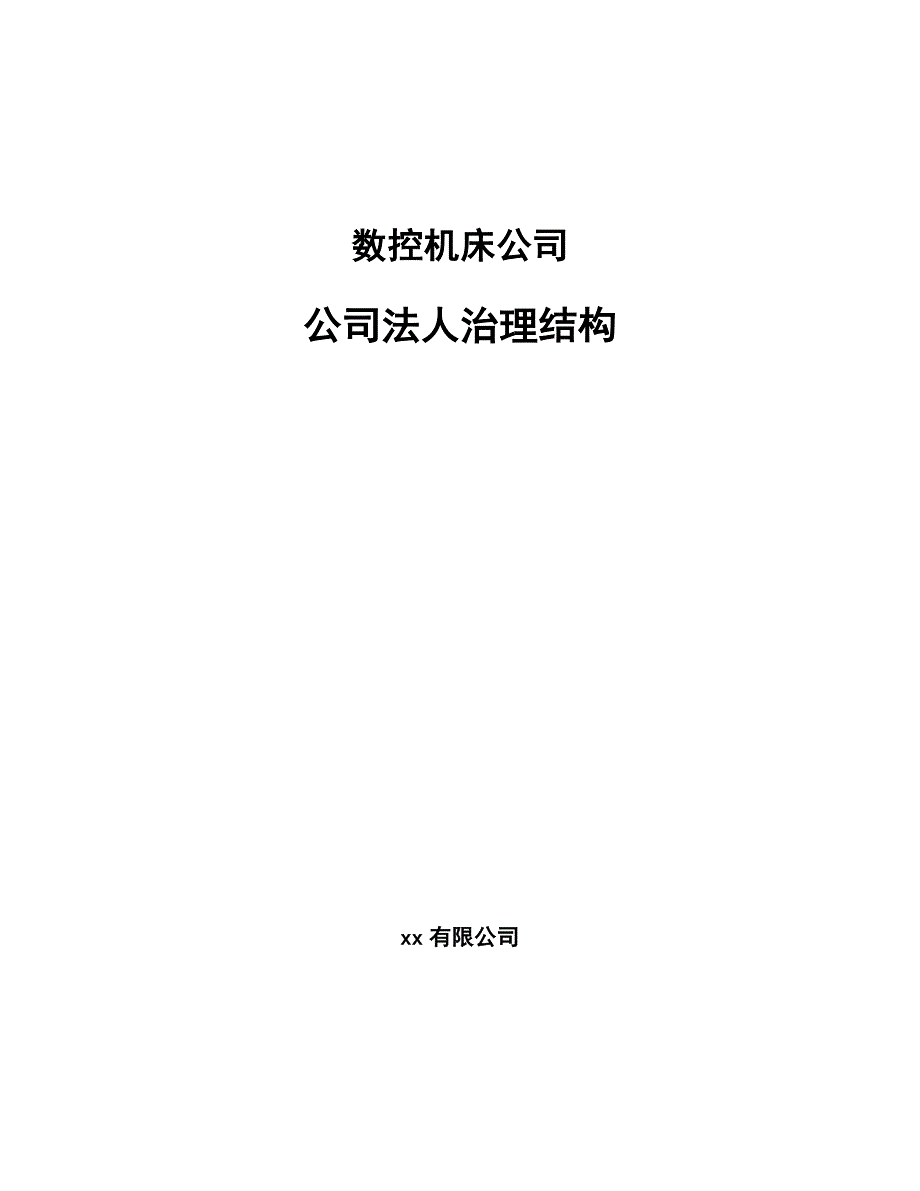 数控机床公司

公司法人治理结构

xx 有限公司